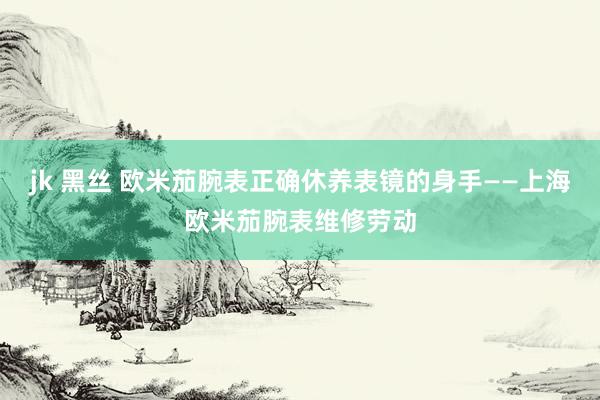 jk 黑丝 欧米茄腕表正确休养表镜的身手——上海欧米茄腕表维修劳动